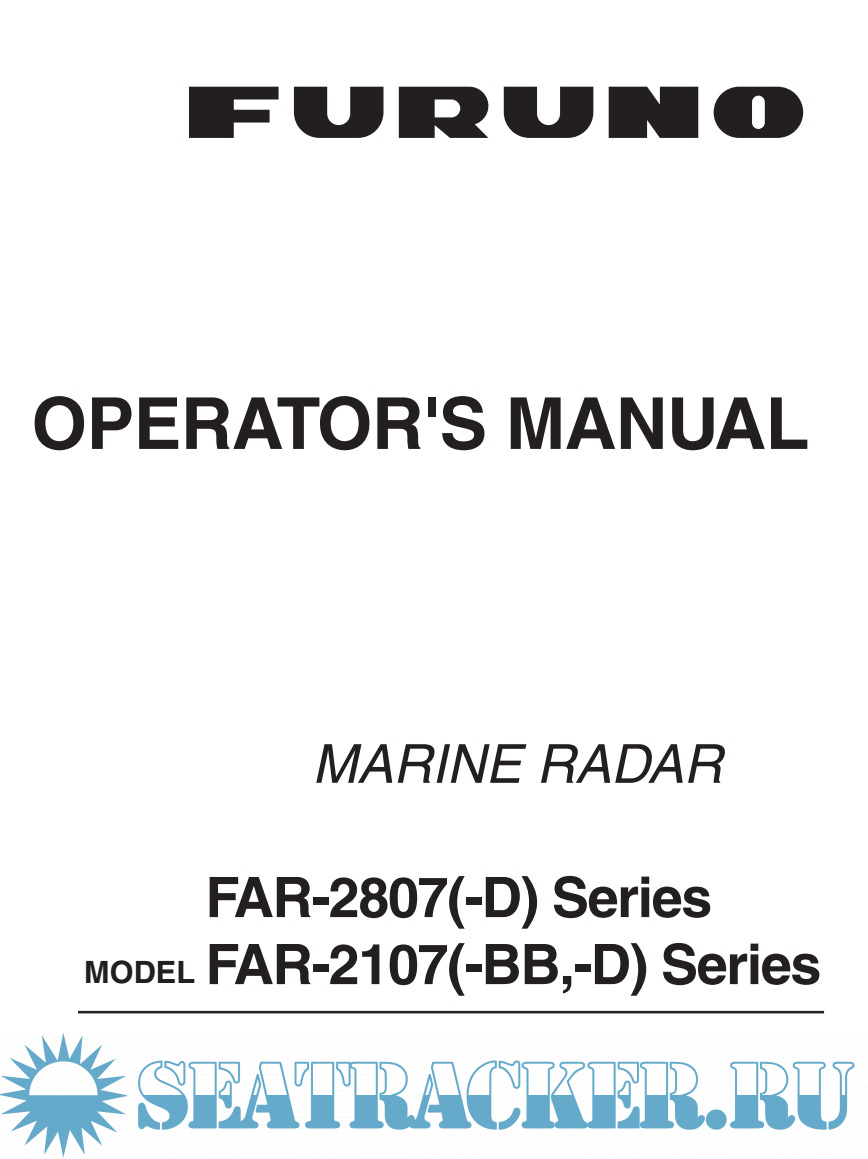 FURUNO

OPERATOR'S MANUAL

MARINE RADAR

FAR-2807(-D) Series

MODEL FAR-2107(-BB,-D) Series

SEATRACKER.RU